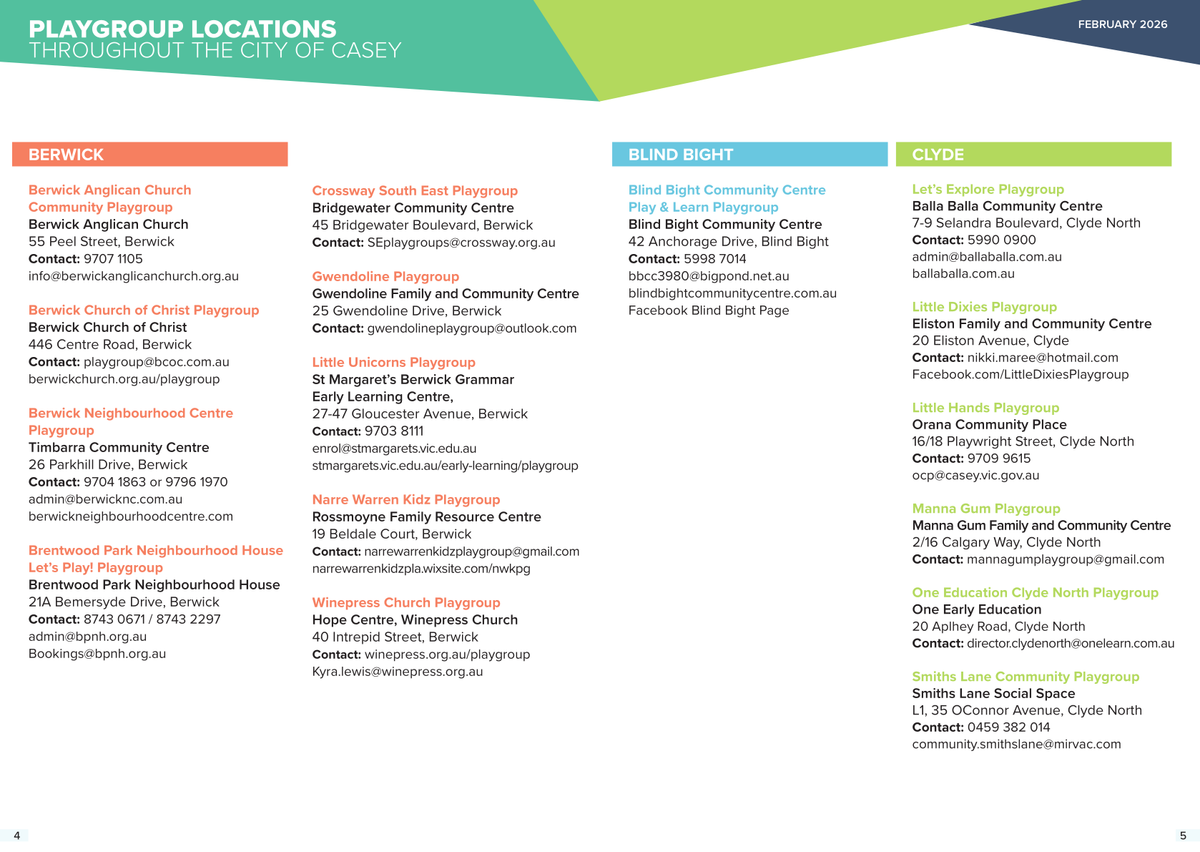 PLAYGROUP LOCATIONS
THROUGHOUT THE CITY OF CASEY

FEBRUARY 2026

BERWICK

Berwick Anglican Church Community Playgroup
Berwick Anglican Church
55 Peel Street, Berwick
Contact: 9707 1105
info@berwickanglicanchurch.org.au

Berwick Church of Christ Playgroup
Berwick Church of Christ
446 Centre Road, Berwick
Contact: playgroup@bcoc.com.au
berwickchurch.org.au/playgroup

Berwick Neighbourhood Centre Playgroup
Timbarra Community Centre
26 Parkhill Drive, Berwick
Contact: 9704 1863 or 9796 1970
admin@berwicknc.com.au
berwickneighbourhoodcentre.com

Brentwood Park Neighbourhood House Let's Play! Playgroup
Brentwood Park Neighbourhood House
21A Bemersyde Drive, Berwick
Contact: 8743 0671 / 8743 2297
admin@bpnh.org.au
Bookings@bpnh.org.au

Crossway South East Playgroup
Bridgewater Community Centre
45 Bridgewater Boulevard, Berwick
Contact: SEplaygroups@crossway.org.au

Gwendoline Playgroup
Gwendoline Family and Community Centre
25 Gwendoline Drive, Berwick
Contact: gwendolineplaygroup@outlook.com

Little Unicorns Playgroup
St Margaret's Berwick Grammar
Early Learning Centre,
27-47 Gloucester Avenue, Berwick
Contact: 9703 8111
enrol@stmargarets.vic.edu.au
stmargarets.vic.edu.au/early-learning/playgroup

Narre Warren Kidz Playgroup
Rossmoyne Family Resource Centre
19 Beldale Court, Berwick
Contact: narrewarrenkidzplaygroup@gmail.com
narrewarrenkidzpla.wixsite.com/nwkpg

Winepress Church Playgroup
Hope Centre, Winepress Church
40 Intrepid Street, Berwick
Contact: winepress.org.au/playgroup
Kyra.lewis@winepress.org.au

BLIND BIGHT

Blind Bight Community Centre Play & Learn Playgroup
Blind Bight Community Centre
42 Anchorage Drive, Blind Bight
Contact: 5998 7014
bbcc3980@bigpond.net.au
blindbightcommunitycentre.com.au
Facebook Blind Bight Page

CLYDE

Let's Explore Playgroup
Balla Balla Community Centre
7-9 Selandra Boulevard, Clyde North
Contact: 5990 0900
admin@ballaballa.com.au
ballaballa.com.au

Little Dixies Playgroup
Eliston Family and Community Centre
20 Eliston Avenue, Clyde
Contact: nikki.maree@hotmail.com
Facebook.com/LittleDixiesPlaygroup

Little Hands Playgroup
Orana Community Place
16/18 Playwright Street, Clyde North
Contact: 9709 9615
ocp@casey.vic.gov.au

Manna Gum Playgroup
Manna Gum Family and Community Centre
2/16 Calgary Way, Clyde North
Contact: mannagumplaygroup@gmail.com

One Education Clyde North Playgroup
One Early Education
20 Aplhey Road, Clyde North
Contact: director.clydenorth@onelearn.com.au

Smiths Lane Community Playgroup
Smiths Lane Social Space
L1, 35 OConnor Avenue, Clyde North
Contact: 0459 382 014
community.smithslane@mirvac.com

4

5